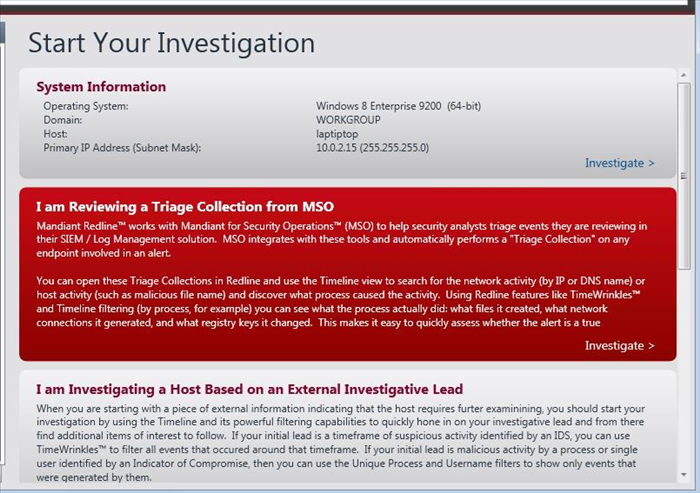 Start Your Investigation

System Information

| | |
|---|---|
| Operating System: | Windows 8 Enterprise 9200 (64-bit) |
| Domain: | WORKGROUP |
| Host: | laptiptop |
| Primary IP Address (Subnet Mask): | 10.0.2.15 (255.255.255.0) |

Investigate >

I am Reviewing a Triage Collection from MSO

Mandiant Redline™ works with Mandiant for Security Operations™ (MSO) to help security analysts triage events they are reviewing in their SIEM / Log Management solution. MSO integrates with these tools and automatically performs a "Triage Collection" on any endpoint involved in an alert.

You can open these Triage Collections in Redline and use the Timeline view to search for the network activity (by IP or DNS name) or host activity (such as malicious file name) and discover what process caused the activity. Using Redline features like TimeWrinkles™ and Timeline filtering (by process, for example) you can see what the process actually did: what files it created, what network connections it generated, and what registry keys it changed. This makes it easy to quickly assess whether the alert is a true

Investigate >

I am Investigating a Host Based on an External Investigative Lead

When you are starting with a piece of external information indicating that the host requires furter examinining, you should start your investigation by using the Timeline and its powerful filtering capabilities to quickly hone in on your investigative lead and from there find additional items of interest to follow. If your initial lead is a timeframe of suspicious activity identified by an IDS, you can use TimeWrinkles™ to filter all events that occured around that timeframe. If your initial lead is malicious activity by a process or single user identified by an Indicator of Compromise, then you can use the Unique Process and Username filters to show only events that were generated by them.